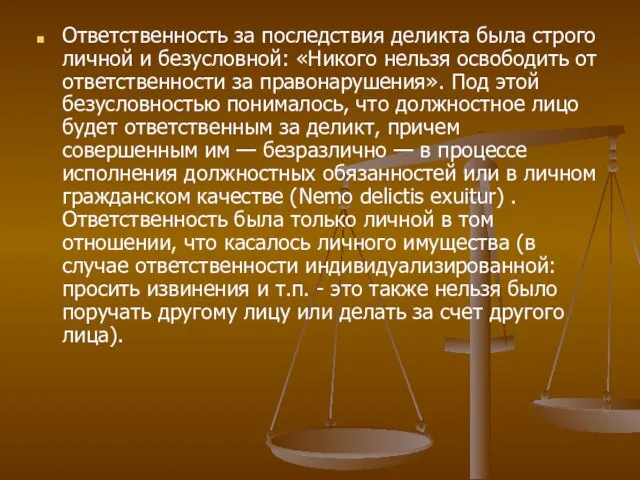 Ответственность за последствия деликта была строго личной и безусловной: «Никого нельзя освободить от ответственности за правонарушения». Под этой безусловностью понималось, что должностное лицо будет ответственным за деликт, причем совершенным им — безразлично — в процессе исполнения должностных обязанностей или в личном гражданском качестве (Nemo delictis exuitur) . Ответственность была только личной в том отношении, что касалось личного имущества (в случае ответственности индивидуализированной: просить извинения и т.п. - это также нельзя было поручать другому лицу или делать за счет другого лица).